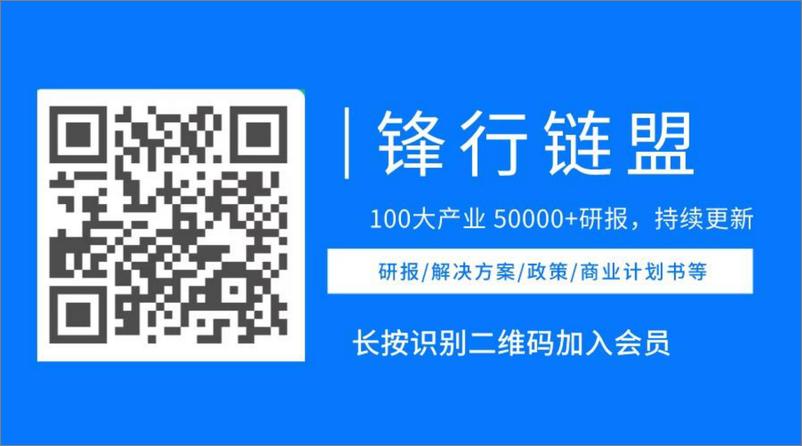 锋行链盟

100大产业 50000+研报，持续更新

研报/解决方案/政策/商业计划书等

长按识别二维码加入会员